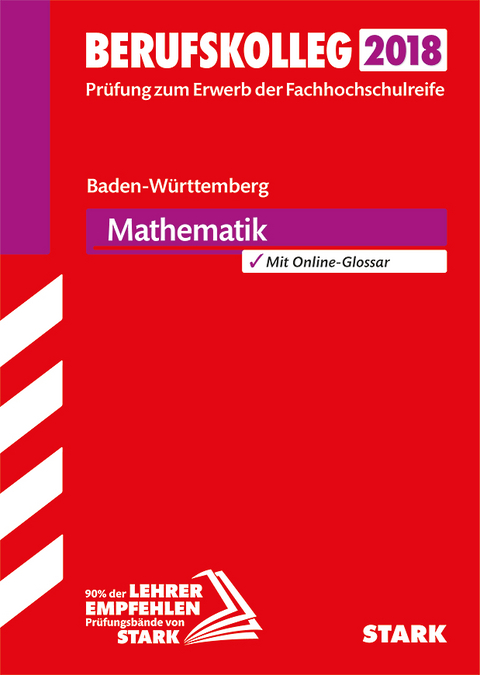 BERUFSKOLLEG 2018
Prüfung zum Erwerb der Fachhochschulreife

Baden-Württemberg

Mathematik

✓ Mit Online-Glossar

90% der LEHRER EMPFEHLEN Prüfungsbände von STARK

STARK